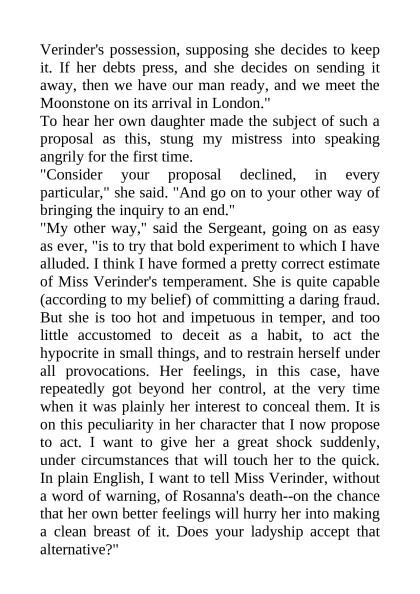 Verinder's possession, supposing she decides to keep it. If her debts press, and she decides on sending it away, then we have our man ready, and we meet the Moonstone on its arrival in London."

To hear her own daughter made the subject of such a proposal as this, stung my mistress into speaking angrily for the first time.

"Consider your proposal declined, in every particular," she said. "And go on to your other way of bringing the inquiry to an end."

"My other way," said the Sergeant, going on as easy as ever, "is to try that bold experiment to which I have alluded. I think I have formed a pretty correct estimate of Miss Verinder's temperament. She is quite capable (according to my belief) of committing a daring fraud. But she is too hot and impetuous in temper, and too little accustomed to deceit as a habit, to act the hypocrite in small things, and to restrain herself under all provocations. Her feelings, in this case, have repeatedly got beyond her control, at the very time when it was plainly her interest to conceal them. It is on this peculiarity in her character that I now propose to act. I want to give her a great shock suddenly, under circumstances that will touch her to the quick. In plain English, I want to tell Miss Verinder, without a word of warning, of Rosanna's death--on the chance that her own better feelings will hurry her into making a clean breast of it. Does your ladyship accept that alternative?"